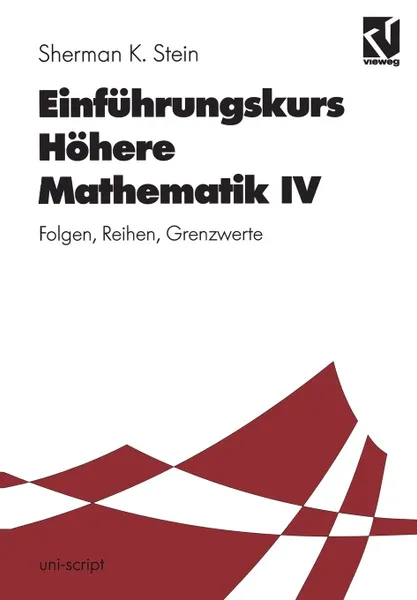 Sherman K. Stein

vieweg

Einführungskurs Höhere Mathematik IV

Folgen, Reihen, Grenzwerte

uni-script